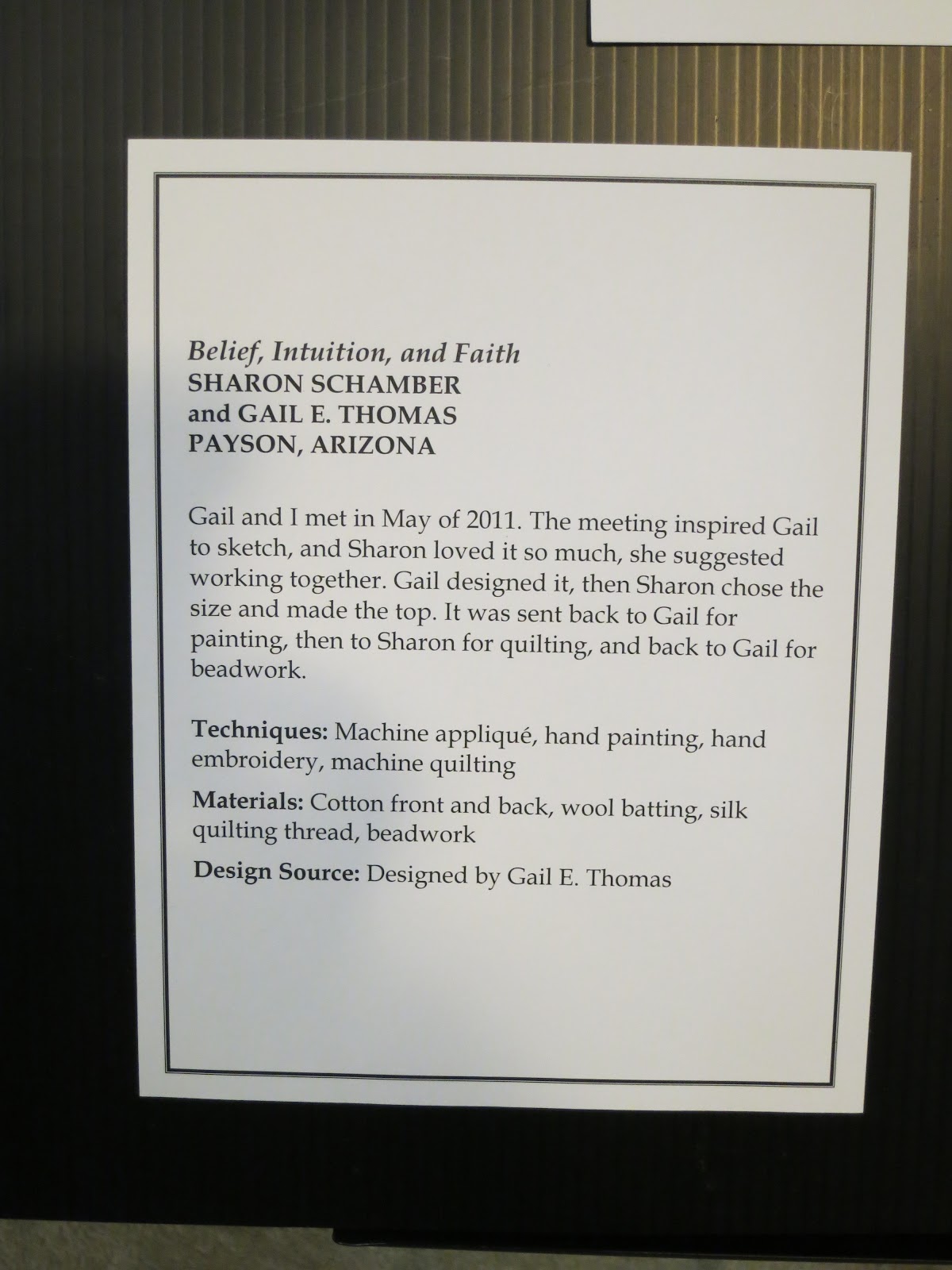 Belief, Intuition, and Faith
SHARON SCHAMBER
and GAIL E. THOMAS
PAYSON, ARIZONA

Gail and I met in May of 2011. The meeting inspired Gail to sketch, and Sharon loved it so much, she suggested working together. Gail designed it, then Sharon chose the size and made the top. It was sent back to Gail for painting, then to Sharon for quilting, and back to Gail for beadwork.

Techniques: Machine appliqué, hand painting, hand embroidery, machine quilting

Materials: Cotton front and back, wool batting, silk quilting thread, beadwork

Design Source: Designed by Gail E. Thomas